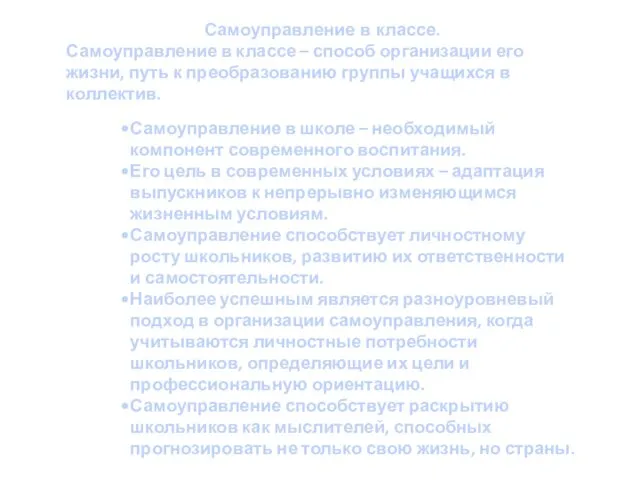 Самоуправление в классе.
Самоуправление в классе – способ организации его жизни, путь к преобразованию группы учащихся в коллектив.

•Самоуправление в школе – необходимый компонент современного воспитания.
•Его цель в современных условиях – адаптация выпускников к непрерывно изменяющимся жизненным условиям.
•Самоуправление способствует личностному росту школьников, развитию их ответственности и самостоятельности.
•Наиболее успешным является разноуровневый подход в организации самоуправления, когда учитываются личностные потребности школьников, определяющие их цели и профессиональную ориентацию.
•Самоуправление способствует раскрытию школьников как мыслителей, способных прогнозировать не только свою жизнь, но страны.